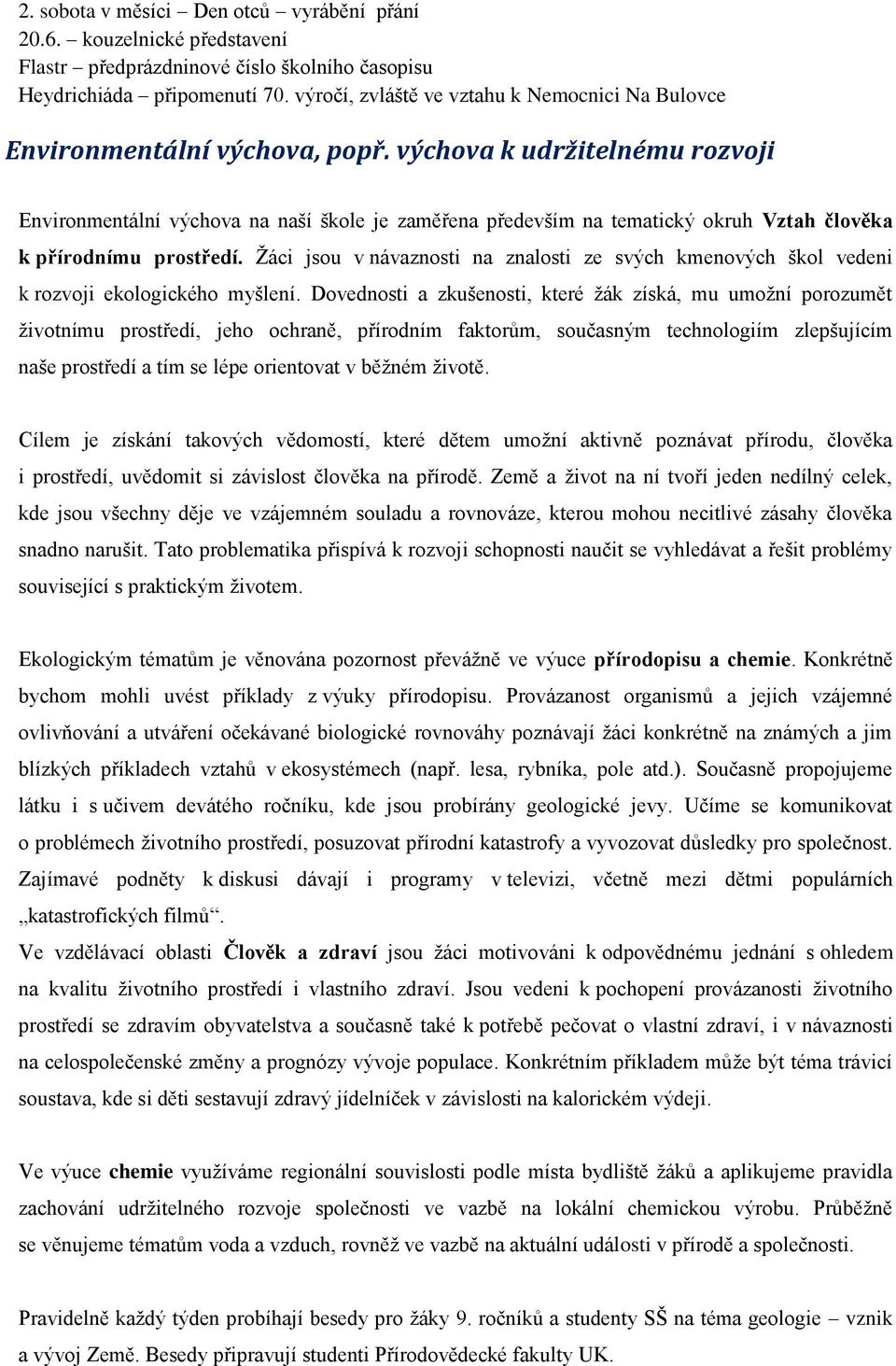 2. sobota v měsíci – Den otců – vyrábění přání
20.6. – kouzelnické představení
Flastr – předprázdninové číslo školního časopisu
Heydrichiáda – připomenutí 70. výročí, zvláště ve vztahu k Nemocnici Na Bulovce

Environmentální výchova, popř. výchova k udržitelnému rozvoji

Environmentální výchova na naší škole je zaměřena především na tematický okruh Vztah člověka k přírodnímu prostředí. Žáci jsou v návaznosti na znalosti ze svých kmenových škol vedeni k rozvoji ekologického myšlení. Dovednosti a zkušenosti, které žák získá, mu umožní porozumět životnímu prostředí, jeho ochraně, přírodním faktorům, současným technologiím zlepšujícím naše prostředí a tím se lépe orientovat v běžném životě.

Cílem je získání takových vědomostí, které dětem umožní aktivně poznávat přírodu, člověka i prostředí, uvědomit si závislost člověka na přírodě. Země a život na ní tvoří jeden nedílný celek, kde jsou všechny děje ve vzájemném souladu a rovnováze, kterou mohou necitlivé zásahy člověka snadno narušit. Tato problematika přispívá k rozvoji schopnosti naučit se vyhledávat a řešit problémy související s praktickým životem.

Ekologickým tématům je věnována pozornost převážně ve výuce přírodopisu a chemie. Konkrétně bychom mohli uvést příklady z výuky přírodopisu. Provázanost organismů a jejich vzájemné ovlivňování a utváření očekávané biologické rovnováhy poznávají žáci konkrétně na známých a jim blízkých příkladech vztahů v ekosystémech (např. lesa, rybníka, pole atd.). Současně propojujeme látku i s učivem devátého ročníku, kde jsou probírány geologické jevy. Učíme se komunikovat o problémech životního prostředí, posuzovat přírodní katastrofy a vyvozovat důsledky pro společnost. Zajímavé podněty k diskusi dávají i programy v televizi, včetně mezi dětmi populárních „katastrofických filmů“.
Ve vzdělávací oblasti Člověk a zdraví jsou žáci motivováni k odpovědnému jednání s ohledem na kvalitu životního prostředí i vlastního zdraví. Jsou vedeni k pochopení provázanosti životního prostředí se zdravím obyvatelstva a současně také k potřebě pečovat o vlastní zdraví, i v návaznosti na celospolečenské změny a prognózy vývoje populace. Konkrétním příkladem může být téma trávicí soustava, kde si děti sestavují zdravý jídelníček v závislosti na kalorickém výdeji.

Ve výuce chemie využíváme regionální souvislosti podle místa bydliště žáků a aplikujeme pravidla zachování udržitelného rozvoje společnosti ve vazbě na lokální chemickou výrobu. Průběžně se věnujeme tématům voda a vzduch, rovněž ve vazbě na aktuální události v přírodě a společnosti.

Pravidelně každý týden probíhají besedy pro žáky 9. ročníků a studenty SŠ na téma geologie – vznik a vývoj Země. Besedy připravují studenti Přírodovědecké fakulty UK.